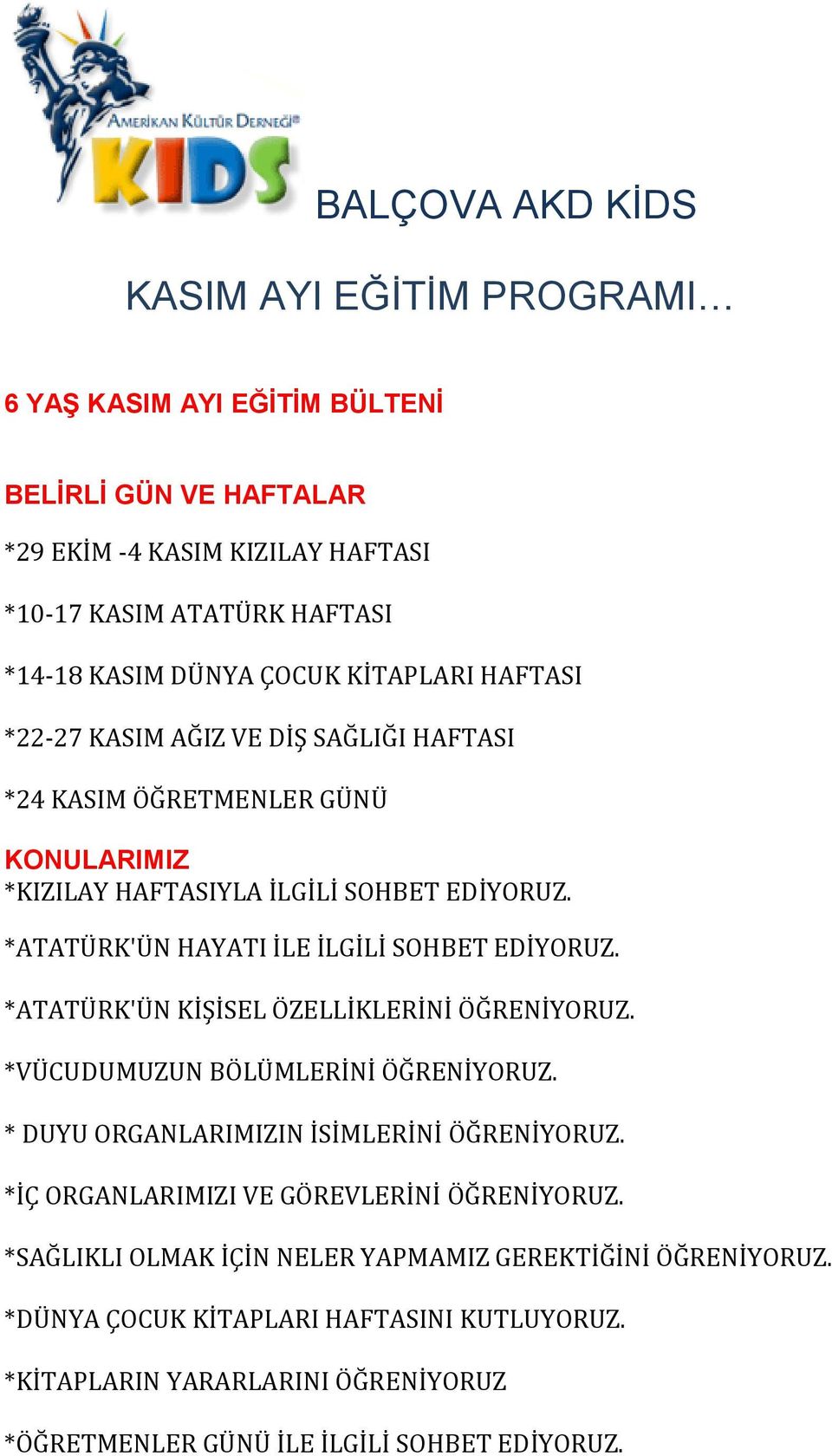 AMERİKAN KÜLTÜR DERNEĞİ®
KIDS

BALÇOVA AKD KİDS

KASIM AYI EĞİTİM PROGRAMI…

6 YAŞ KASIM AYI EĞİTİM BÜLTENİ

BELİRLİ GÜN VE HAFTALAR

*29 EKİM -4 KASIM KIZILAY HAFTASI

*10-17 KASIM ATATÜRK HAFTASI

*14-18 KASIM DÜNYA ÇOCUK KİTAPLARI HAFTASI

*22-27 KASIM AĞIZ VE DİŞ SAĞLIĞI HAFTASI

*24 KASIM ÖĞRETMENLER GÜNÜ

KONULARIMIZ
*KIZILAY HAFTASIYLA İLGİLİ SOHBET EDİYORUZ.

*ATATÜRK'ÜN HAYATI İLE İLGİLİ SOHBET EDİYORUZ.

*ATATÜRK'ÜN KİŞİSEL ÖZELLİKLERİNİ ÖĞRENİYORUZ.

*VÜCUDUMUZUN BÖLÜMLERİNİ ÖĞRENİYORUZ.

* DUYU ORGANLARIMIZIN İSİMLERİNİ ÖĞRENİYORUZ.

*İÇ ORGANLARIMIZI VE GÖREVLERİNİ ÖĞRENİYORUZ.

*SAĞLIKLI OLMAK İÇİN NELER YAPMAMIZ GEREKTİĞİNİ ÖĞRENİYORUZ.

*DÜNYA ÇOCUK KİTAPLARI HAFTASINI KUTLUYORUZ.

*KİTAPLARIN YARARLARINI ÖĞRENİYORUZ

*ÖĞRETMENLER GÜNÜ İLE İLGİLİ SOHBET EDİYORUZ.